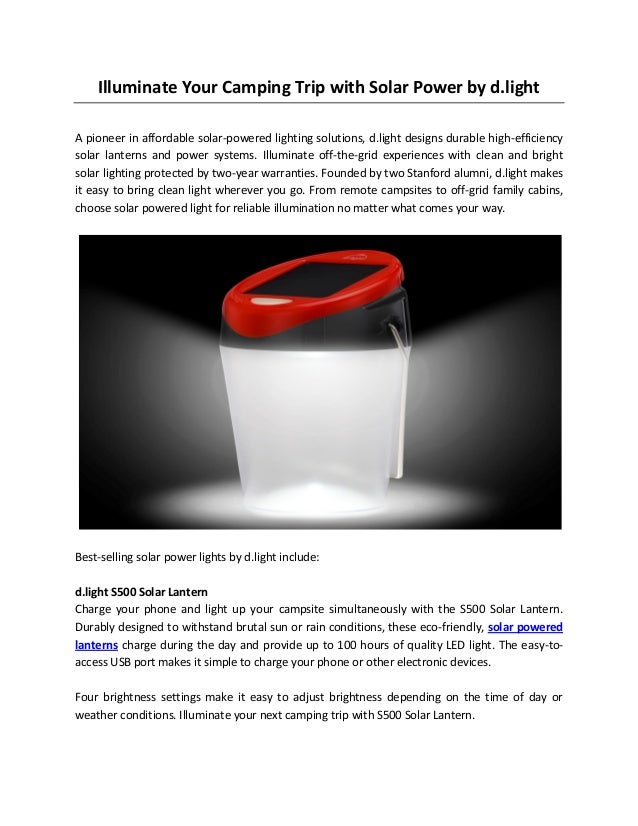 Illuminate Your Camping Trip with Solar Power by d.light

A pioneer in affordable solar-powered lighting solutions, d.light designs durable high-efficiency solar lanterns and power systems. Illuminate off-the-grid experiences with clean and bright solar lighting protected by two-year warranties. Founded by two Stanford alumni, d.light makes it easy to bring clean light wherever you go. From remote campsites to off-grid family cabins, choose solar powered light for reliable illumination no matter what comes your way.

Best-selling solar power lights by d.light include:

d.light S500 Solar Lantern
Charge your phone and light up your campsite simultaneously with the S500 Solar Lantern. Durably designed to withstand brutal sun or rain conditions, these eco-friendly, solar powered lanterns charge during the day and provide up to 100 hours of quality LED light. The easy-to-access USB port makes it simple to charge your phone or other electronic devices.

Four brightness settings make it easy to adjust brightness depending on the time of day or weather conditions. Illuminate your next camping trip with S500 Solar Lantern.